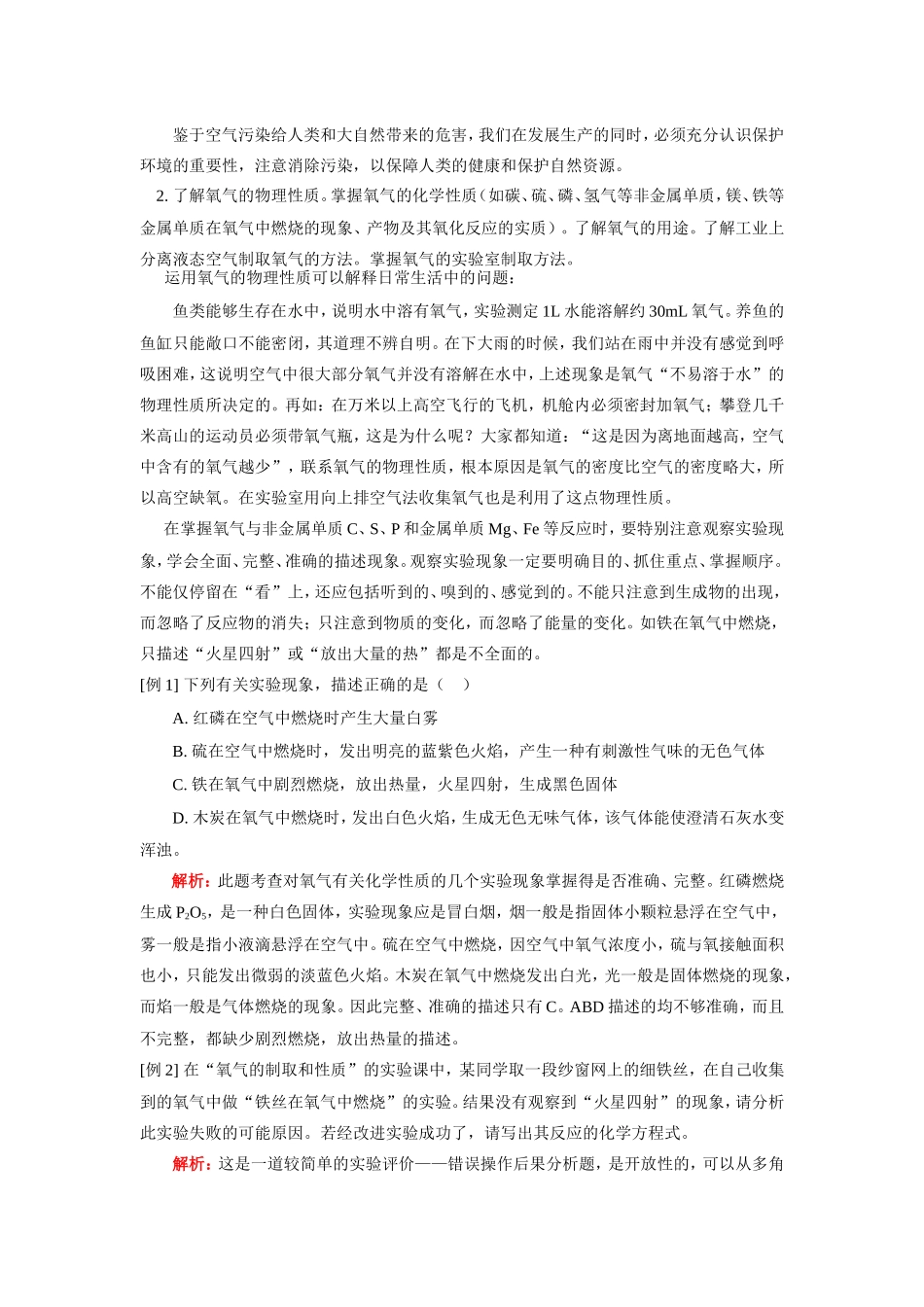 鉴于空气污染给人类和大自然带来的危害，我们在发展生产的同时，必须充分认识保护环境的重要性，注意消除污染，以保障人类的健康和保护自然资源。

2. 了解氧气的物理性质。掌握氧气的化学性质（如碳、硫、磷、氢气等非金属单质，镁、铁等金属单质在氧气中燃烧的现象、产物及其氧化反应的实质）。了解氧气的用途。了解工业上分离液态空气制取氧气的方法。掌握氧气的实验室制取方法。

运用氧气的物理性质可以解释日常生活中的问题：

鱼类能够生存在水中，说明水中溶有氧气，实验测定 1L 水能溶解约 30mL 氧气。养鱼的鱼缸只能敞口不能密闭，其道理不辨自明。在下大雨的时候，我们站在雨中并没有感觉到呼吸困难，这说明空气中很大部分氧气并没有溶解在水中，上述现象是氧气“不易溶于水”的物理性质所决定的。再如：在万米以上高空飞行的飞机，机舱内必须密封加氧气；攀登几千米高山的运动员必须带氧气瓶，这是为什么呢？大家都知道：“这是因为离地面越高，空气中含有的氧气越少”，联系氧气的物理性质，根本原因是氧气的密度比空气的密度略大，所以高空缺氧。在实验室用向上排空气法收集氧气也是利用了这点物理性质。

在掌握氧气与非金属单质 C、S、P 和金属单质 Mg、Fe 等反应时，要特别注意观察实验现象，学会全面、完整、准确的描述现象。观察实验现象一定要明确目的、抓住重点、掌握顺序。不能仅停留在“看”上，还应包括听到的、嗅到的、感觉到的。不能只注意到生成物的出现，而忽略了反应物的消失；只注意到物质的变化，而忽略了能量的变化。如铁在氧气中燃烧，只描述“火星四射”或“放出大量的热”都是不全面的。

[例 1] 下列有关实验现象，描述正确的是（ ）

A. 红磷在空气中燃烧时产生大量白雾

B. 硫在空气中燃烧时，发出明亮的蓝紫色火焰，产生一种有刺激性气味的无色气体

C. 铁在氧气中剧烈燃烧，放出热量，火星四射，生成黑色固体

D. 木炭在氧气中燃烧时，发出白色火焰，生成无色无味气体，该气体能使澄清石灰水变浑浊。

解析：此题考查对氧气有关化学性质的几个实验现象掌握得是否准确、完整。红磷燃烧生成 $P_2O_5$，是一种白色固体，实验现象应是冒白烟，烟一般是指固体小颗粒悬浮在空气中，雾一般是指小液滴悬浮在空气中。硫在空气中燃烧，因空气中氧气浓度小，硫与氧接触面积也小，只能发出微弱的淡蓝色火焰。木炭在氧气中燃烧发出白光，光一般是固体燃烧的现象，而焰一般是气体燃烧的现象。因此完整、准确的描述只有 C。ABD 描述的均不够准确，而且不完整，都缺少剧烈燃烧，放出热量的描述。

[例 2] 在“氧气的制取和性质”的实验课中，某同学取一段纱窗网上的细铁丝，在自己收集到的氧气中做“铁丝在氧气中燃烧”的实验。结果没有观察到“火星四射”的现象，请分析此实验失败的可能原因。若经改进实验成功了，请写出其反应的化学方程式。

解析：这是一道较简单的实验评价——错误操作后果分析题，是开放性的，可以从多角